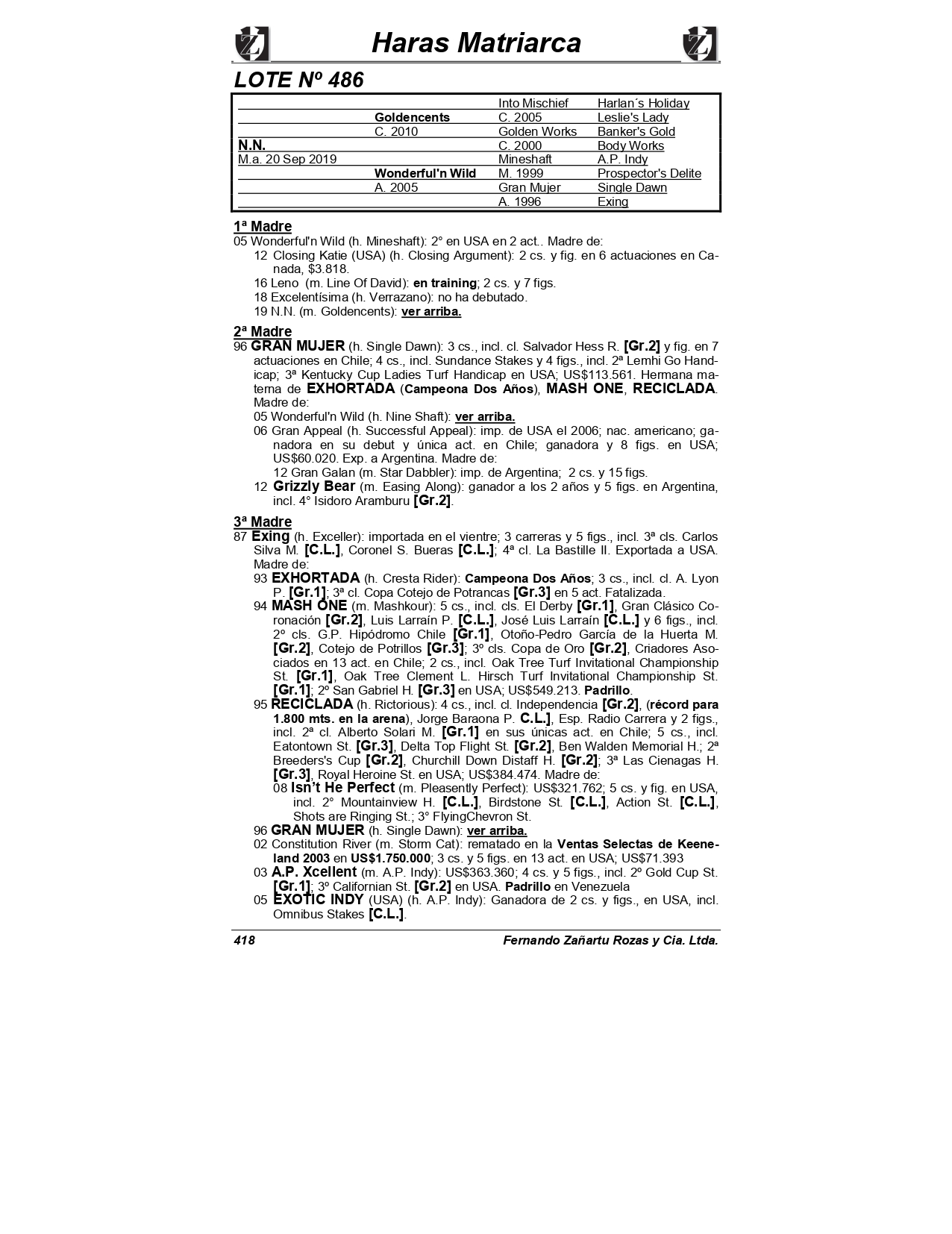 Haras Matriarca

LOTE Nº 486

| | | | |
|---|---|---|---|
| | | Into Mischief | Harlan´s Holiday |
| | Goldencents | C. 2005 | Leslie's Lady |
| | C. 2010 | Golden Works | Banker's Gold |
| N.N. | | C. 2000 | Body Works |
| M.a. 20 Sep 2019 | | Mineshaft | A.P. Indy |
| | Wonderful'n Wild | M. 1999 | Prospector's Delite |
| | A. 2005 | Gran Mujer | Single Dawn |
| | | A. 1996 | Exing |

1ª Madre
05 Wonderful'n Wild (h. Mineshaft): 2° en USA en 2 act.. Madre de:
12 Closing Katie (USA) (h. Closing Argument): 2 cs. y fig. en 6 actuaciones en Canada, $3.818.
16 Leno (m. Line Of David): en training; 2 cs. y 7 figs.
18 Excelentísima (h. Verrazano): no ha debutado.
19 N.N. (m. Goldencents): ver arriba.

2ª Madre
96 GRAN MUJER (h. Single Dawn): 3 cs., incl. cl. Salvador Hess R. [Gr.2] y fig. en 7 actuaciones en Chile; 4 cs., incl. Sundance Stakes y 4 figs., incl. 2ª Lemhi Go Handicap; 3ª Kentucky Cup Ladies Turf Handicap en USA; US$113.561. Hermana materna de EXHORTADA (Campeona Dos Años), MASH ONE, RECICLADA. Madre de:
05 Wonderful'n Wild (h. Nine Shaft): ver arriba.
06 Gran Appeal (h. Successful Appeal): imp. de USA el 2006; nac. americano; ganadora en su debut y única act. en Chile; ganadora y 8 figs. en USA; US$60.020. Exp. a Argentina. Madre de:
12 Gran Galan (m. Star Dabbler): imp. de Argentina; 2 cs. y 15 figs.
12 Grizzly Bear (m. Easing Along): ganador a los 2 años y 5 figs. en Argentina, incl. 4° Isidoro Aramburu [Gr.2].

3ª Madre
87 Exing (h. Exceller): importada en el vientre; 3 carreras y 5 figs., incl. 3ª cls. Carlos Silva M. [C.L.], Coronel S. Bueras [C.L.]; 4ª cl. La Bastille II. Exportada a USA. Madre de:
93 EXHORTADA (h. Cresta Rider): Campeona Dos Años; 3 cs., incl. cl. A. Lyon P. [Gr.1]; 3ª cl. Copa Cotejo de Potrancas [Gr.3] en 5 act. Fatalizada.
94 MASH ONE (m. Mashkour): 5 cs., incl. cls. El Derby [Gr.1], Gran Clásico Coronación [Gr.2], Luis Larraín P. [C.L.], José Luis Larraín [C.L.] y 6 figs., incl. 2º cls. G.P. Hipódromo Chile [Gr.1], Otoño-Pedro García de la Huerta M. [Gr.2], Cotejo de Potrillos [Gr.3]; 3º cls. Copa de Oro [Gr.2], Criadores Asociados en 13 act. en Chile; 2 cs., incl. Oak Tree Turf Invitational Championship St. [Gr.1], Oak Tree Clement L. Hirsch Turf Invitational Championship St. [Gr.1]; 2º San Gabriel H. [Gr.3] en USA; US$549.213. Padrillo.
95 RECICLADA (h. Rictorious): 4 cs., incl. cl. Independencia [Gr.2], (récord para 1.800 mts. en la arena), Jorge Baraona P. C.L.], Esp. Radio Carrera y 2 figs., incl. 2ª cl. Alberto Solari M. [Gr.1] en sus únicas act. en Chile; 5 cs., incl. Eatontown St. [Gr.3], Delta Top Flight St. [Gr.2], Ben Walden Memorial H.; 2ª Breeders's Cup [Gr.2], Churchill Down Distaff H. [Gr.2]; 3ª Las Cienagas H. [Gr.3], Royal Heroine St. en USA; US$384.474. Madre de:
08 Isn't He Perfect (m. Pleasently Perfect): US$321.762; 5 cs. y fig. en USA, incl. 2° Mountainview H. [C.L.], Birdstone St. [C.L.], Action St. [C.L.], Shots are Ringing St.; 3° FlyingChevron St.
96 GRAN MUJER (h. Single Dawn): ver arriba.
02 Constitution River (m. Storm Cat): rematado en la Ventas Selectas de Keeneland 2003 en US$1.750.000; 3 cs. y 5 figs. en 13 act. en USA; US$71.393
03 A.P. Xcellent (m. A.P. Indy): US$363.360; 4 cs. y 5 figs., incl. 2º Gold Cup St. [Gr.1]; 3º Californian St. [Gr.2] en USA. Padrillo en Venezuela
05 EXOTIC INDY (USA) (h. A.P. Indy): Ganadora de 2 cs. y figs., en USA, incl. Omnibus Stakes [C.L.].

418 Fernando Zañartu Rozas y Cia. Ltda.